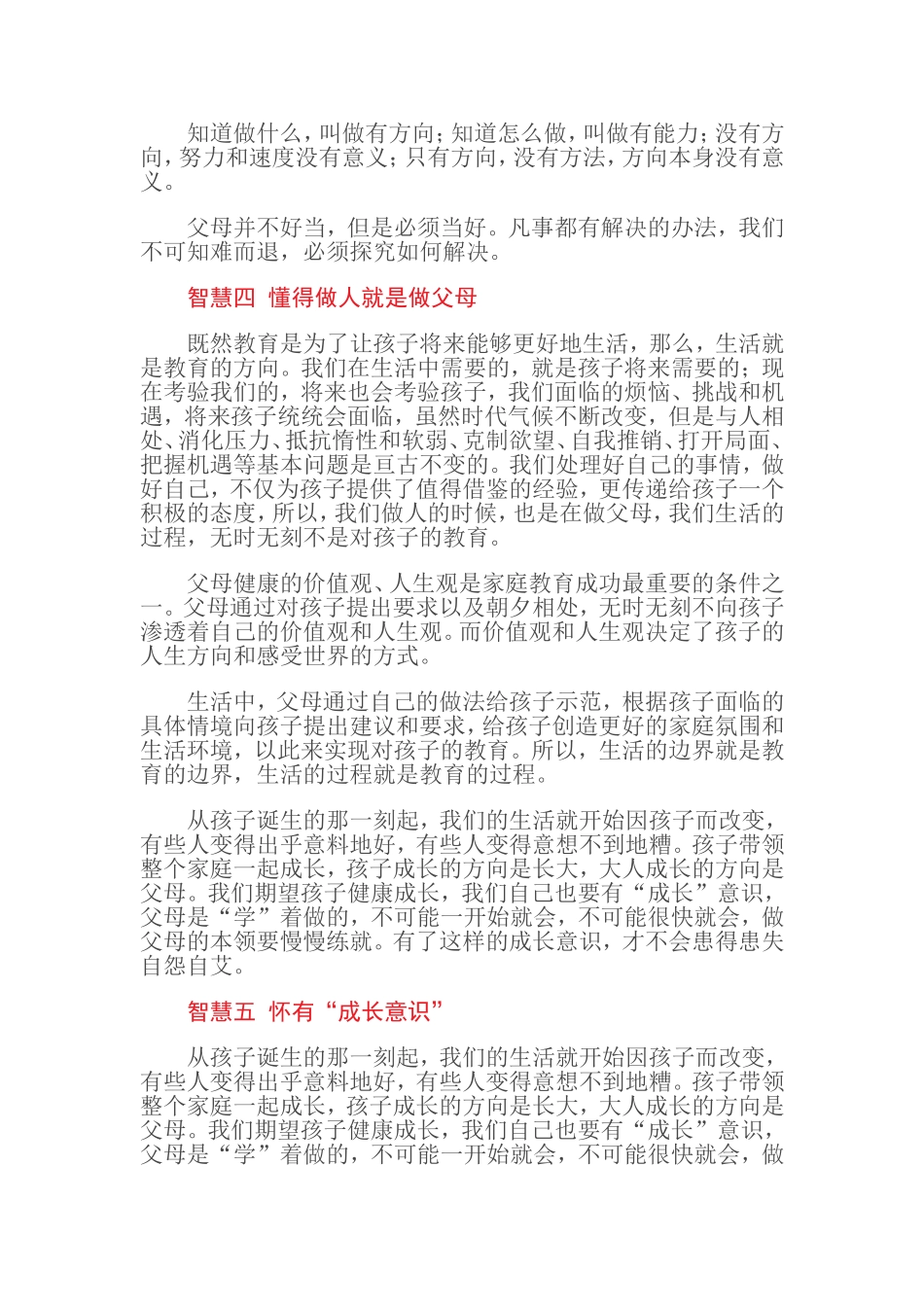 知道做什么，叫做有方向；知道怎么做，叫做有能力；没有方向，努力和速度没有意义；只有方向，没有方法，方向本身没有意义。

父母并不好当，但是必须当好。凡事都有解决的办法，我们不可知难而退，必须探究如何解决。

智慧四 懂得做人就是做父母

既然教育是为了让孩子将来能够更好地生活，那么，生活就是教育的方向。我们在生活中需要的，就是孩子将来需要的；现在考验我们的，将来也会考验孩子，我们面临的烦恼、挑战和机遇，将来孩子统统会面临，虽然时代气候不断改变，但是与人相处、消化压力、抵抗惰性和软弱、克制欲望、自我推销、打开局面、把握机遇等基本问题是亘古不变的。我们处理好自己的事情，做好自己，不仅为孩子提供了值得借鉴的经验，更传递给孩子一个积极的态度，所以，我们做人的时候，也是在做父母，我们生活的过程，无时无刻不是对孩子的教育。

父母健康的价值观、人生观是家庭教育成功最重要的条件之一。父母通过对孩子提出要求以及朝夕相处，无时无刻不向孩子渗透着自己的价值观和人生观。而价值观和人生观决定了孩子的人生方向和感受世界的方式。

生活中，父母通过自己的做法给孩子示范，根据孩子面临的具体情境向孩子提出建议和要求，给孩子创造更好的家庭氛围和生活环境，以此来实现对孩子的教育。所以，生活的边界就是教育的边界，生活的过程就是教育的过程。

从孩子诞生的那一刻起，我们的生活就开始因孩子而改变，有些人变得出乎意料地好，有些人变得意想不到地糟。孩子带领整个家庭一起成长，孩子成长的方向是长大，大人成长的方向是父母。我们期望孩子健康成长，我们自己也要有“成长”意识，父母是“学”着做的，不可能一开始就会，不可能很快就会，做父母的本领要慢慢练就。有了这样的成长意识，才不会患得患失自怨自艾。

智慧五 怀有“成长意识”

从孩子诞生的那一刻起，我们的生活就开始因孩子而改变，有些人变得出乎意料地好，有些人变得意想不到地糟。孩子带领整个家庭一起成长，孩子成长的方向是长大，大人成长的方向是父母。我们期望孩子健康成长，我们自己也要有“成长”意识，父母是“学”着做的，不可能一开始就会，不可能很快就会，做